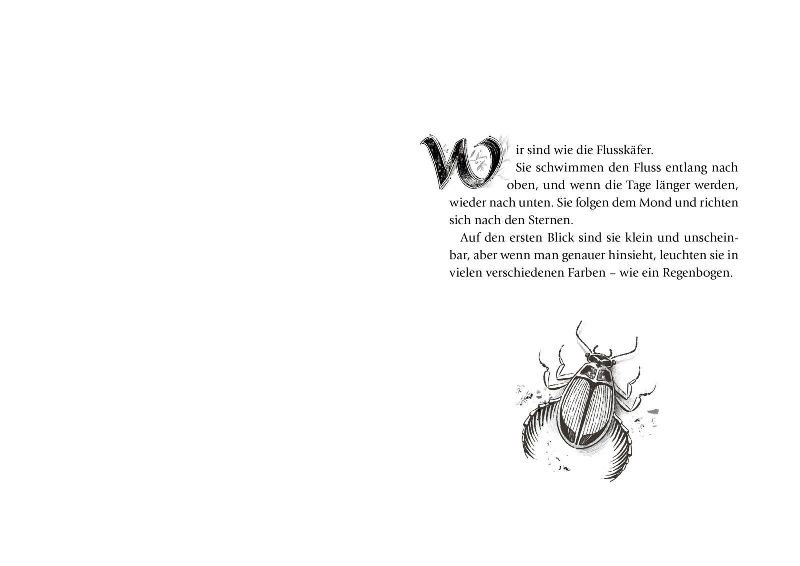 Wir sind wie die Flusskäfer.

Sie schwimmen den Fluss entlang nach oben, und wenn die Tage länger werden, wieder nach unten. Sie folgen dem Mond und richten sich nach den Sternen.

Auf den ersten Blick sind sie klein und unscheinbar, aber wenn man genauer hinsieht, leuchten sie in vielen verschiedenen Farben – wie ein Regenbogen.